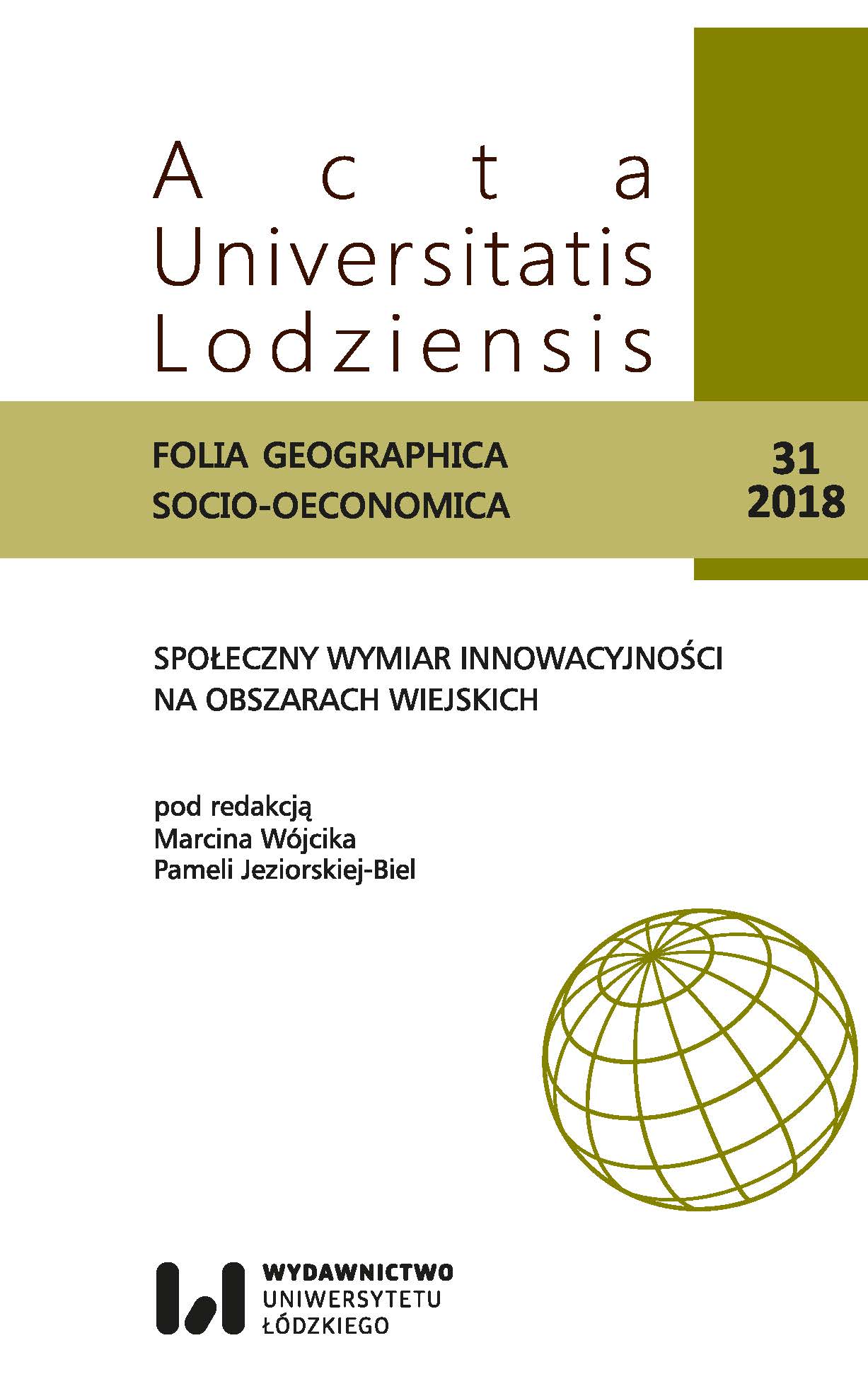 Acta
Universitatis
Lodziensis

FOLIA GEOGRAPHICA
SOCIO-OECONOMICA

31
2018

SPOŁECZNY WYMIAR INNOWACYJNOŚCI
NA OBSZARACH WIEJSKICH

pod redakcją
Marcina Wójcika
Pameli Jeziorskiej-Biel

WYDAWNICTWO
UNIWERSYTETU
ŁÓDZKIEGO